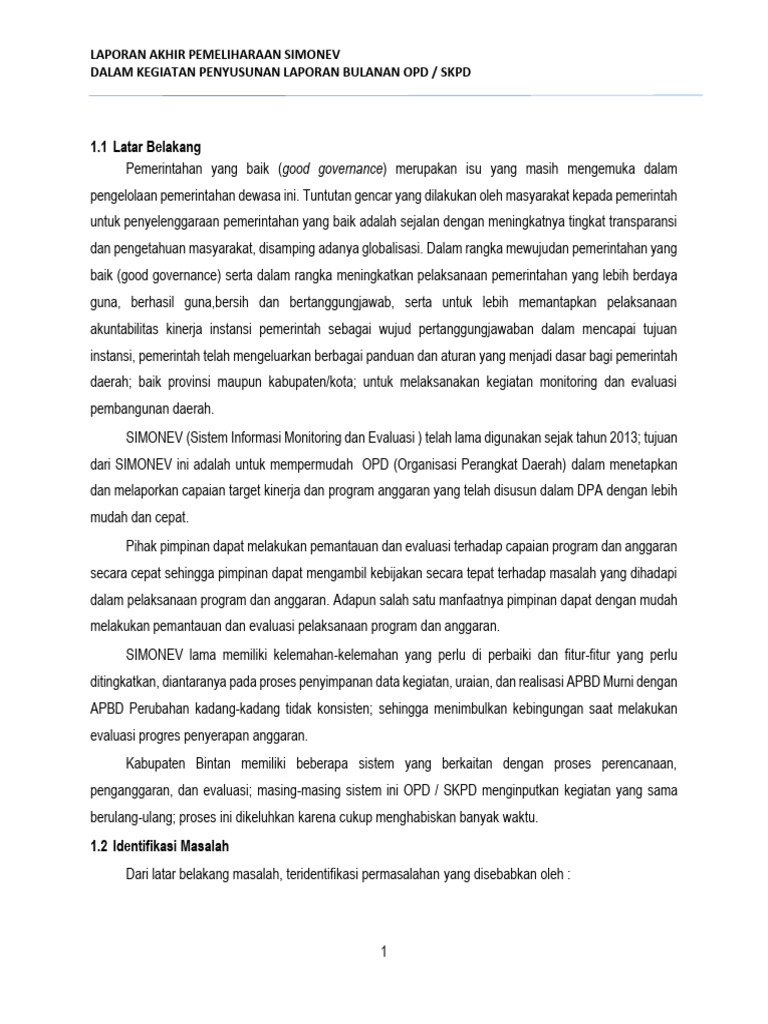 LAPORAN AKHIR PEMELIHARAAN SIMONEV
DALAM KEGIATAN PENYUSUNAN LAPORAN BULANAN OPD / SKPD

1.1 Latar Belakang

Pemerintahan yang baik (good governance) merupakan isu yang masih mengemuka dalam pengelolaan pemerintahan dewasa ini. Tuntutan gencar yang dilakukan oleh masyarakat kepada pemerintah untuk penyelenggaraan pemerintahan yang baik adalah sejalan dengan meningkatnya tingkat transparansi dan pengetahuan masyarakat, disamping adanya globalisasi. Dalam rangka mewujudan pemerintahan yang baik (good governance) serta dalam rangka meningkatkan pelaksanaan pemerintahan yang lebih berdaya guna, berhasil guna,bersih dan bertanggungjawab, serta untuk lebih memantapkan pelaksanaan akuntabilitas kinerja instansi pemerintah sebagai wujud pertanggungjawaban dalam mencapai tujuan instansi, pemerintah telah mengeluarkan berbagai panduan dan aturan yang menjadi dasar bagi pemerintah daerah; baik provinsi maupun kabupaten/kota; untuk melaksanakan kegiatan monitoring dan evaluasi pembangunan daerah.

SIMONEV (Sistem Informasi Monitoring dan Evaluasi ) telah lama digunakan sejak tahun 2013; tujuan dari SIMONEV ini adalah untuk mempermudah OPD (Organisasi Perangkat Daerah) dalam menetapkan dan melaporkan capaian target kinerja dan program anggaran yang telah disusun dalam DPA dengan lebih mudah dan cepat.

Pihak pimpinan dapat melakukan pemantauan dan evaluasi terhadap capaian program dan anggaran secara cepat sehingga pimpinan dapat mengambil kebijakan secara tepat terhadap masalah yang dihadapi dalam pelaksanaan program dan anggaran. Adapun salah satu manfaatnya pimpinan dapat dengan mudah melakukan pemantauan dan evaluasi pelaksanaan program dan anggaran.

SIMONEV lama memiliki kelemahan-kelemahan yang perlu di perbaiki dan fitur-fitur yang perlu ditingkatkan, diantaranya pada proses penyimpanan data kegiatan, uraian, dan realisasi APBD Murni dengan APBD Perubahan kadang-kadang tidak konsisten; sehingga menimbulkan kebingungan saat melakukan evaluasi progres penyerapan anggaran.

Kabupaten Bintan memiliki beberapa sistem yang berkaitan dengan proses perencanaan, penganggaran, dan evaluasi; masing-masing sistem ini OPD / SKPD menginputkan kegiatan yang sama berulang-ulang; proses ini dikeluhkan karena cukup menghabiskan banyak waktu.

1.2 Identifikasi Masalah

Dari latar belakang masalah, teridentifikasi permasalahan yang disebabkan oleh :

1